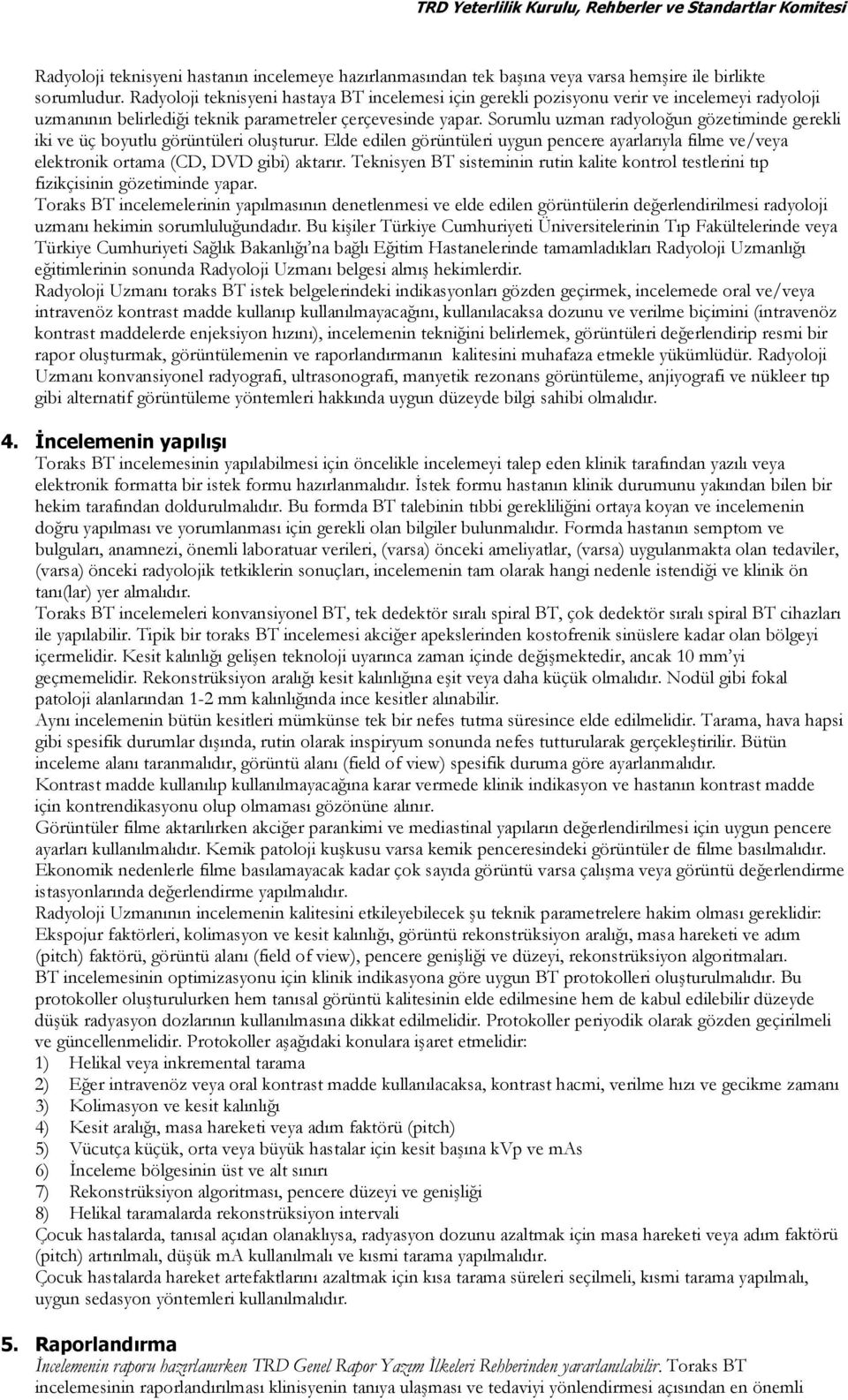 TRD Yeterlilik Kurulu, Rehberler ve Standartlar Komitesi

Radyoloji teknisyeni hastanın incelemeye hazırlanmasından tek başına veya varsa hemşire ile birlikte sorumludur. Radyoloji teknisyeni hastaya BT incelemesi için gerekli pozisyonu verir ve incelemeyi radyoloji uzmanının belirlediği teknik parametreler çerçevesinde yapar. Sorumlu uzman radyoloğun gözetiminde gerekli iki ve üç boyutlu görüntüleri oluşturur. Elde edilen görüntüleri uygun pencere ayarlarıyla filme ve/veya elektronik ortama (CD, DVD gibi) aktarır. Teknisyen BT sisteminin rutin kalite kontrol testlerini tıp fizikçisinin gözetiminde yapar.
Toraks BT incelemelerinin yapılmasının denetlenmesi ve elde edilen görüntülerin değerlendirilmesi radyoloji uzmanı hekimin sorumluluğundadır. Bu kişiler Türkiye Cumhuriyeti Üniversitelerinin Tıp Fakültelerinde veya Türkiye Cumhuriyeti Sağlık Bakanlığı'na bağlı Eğitim Hastanelerinde tamamladıkları Radyoloji Uzmanlığı eğitimlerinin sonunda Radyoloji Uzmanı belgesi almış hekimlerdir.
Radyoloji Uzmanı toraks BT istek belgelerindeki indikasyonları gözden geçirmek, incelemede oral ve/veya intravenöz kontrast madde kullanıp kullanılmayacağını, kullanılacaksa dozunu ve verilme biçimini (intravenöz kontrast maddelerde enjeksiyon hızını), incelemenin tekniğini belirlemek, görüntüleri değerlendirip resmi bir rapor oluşturmak, görüntülemenin ve raporlandırmanın kalitesini muhafaza etmekle yükümlüdür. Radyoloji Uzmanı konvansiyonel radyografi, ultrasonografi, manyetik rezonans görüntüleme, anjiyografi ve nükleer tıp gibi alternatif görüntüleme yöntemleri hakkında uygun düzeyde bilgi sahibi olmalıdır.

4. İncelemenin yapılışı
Toraks BT incelemesinin yapılabilmesi için öncelikle incelemeyi talep eden klinik tarafından yazılı veya elektronik formatta bir istek formu hazırlanmalıdır. İstek formu hastanın klinik durumunu yakından bilen bir hekim tarafından doldurulmalıdır. Bu formda BT talebinin tıbbi gerekliliğini ortaya koyan ve incelemenin doğru yapılması ve yorumlanması için gerekli olan bilgiler bulunmalıdır. Formda hastanın semptom ve bulguları, anamnezi, önemli laboratuar verileri, (varsa) önceki ameliyatlar, (varsa) uygulanmakta olan tedaviler, (varsa) önceki radyolojik tetkiklerin sonuçları, incelemenin tam olarak hangi nedenle istendiği ve klinik ön tanı(lar) yer almalıdır.
Toraks BT incelemeleri konvansiyonel BT, tek dedektör sıralı spiral BT, çok dedektör sıralı spiral BT cihazları ile yapılabilir. Tipik bir toraks BT incelemesi akciğer apekslerinden kostofrenik sinüslere kadar olan bölgeyi içermelidir. Kesit kalınlığı gelişen teknoloji uyarınca zaman içinde değişmektedir, ancak 10 mm'yi geçmemelidir. Rekonstrüksiyon aralığı kesit kalınlığına eşit veya daha küçük olmalıdır. Nodül gibi fokal patoloji alanlarından 1-2 mm kalınlığında ince kesitler alınabilir.
Aynı incelemenin bütün kesitleri mümkünse tek bir nefes tutma süresince elde edilmelidir. Tarama, hava hapsi gibi spesifik durumlar dışında, rutin olarak inspiryum sonunda nefes tutturularak gerçekleştirilir. Bütün inceleme alanı taranmalıdır, görüntü alanı (field of view) spesifik duruma göre ayarlanmalıdır.
Kontrast madde kullanılıp kullanılmayacağına karar vermede klinik indikasyon ve hastanın kontrast madde için kontrendikasyonu olup olmaması gözönüne alınır.
Görüntüler filme aktarılırken akciğer parankimi ve mediastinal yapıların değerlendirilmesi için uygun pencere ayarları kullanılmalıdır. Kemik patoloji kuşkusu varsa kemik penceresindeki görüntüler de filme basılmalıdır. Ekonomik nedenlerle filme basılamayacak kadar çok sayıda görüntü varsa çalışma veya görüntü değerlendirme istasyonlarında değerlendirme yapılmalıdır.
Radyoloji Uzmanının incelemenin kalitesini etkileyebilecek şu teknik parametrelere hakim olması gereklidir: Ekspojur faktörleri, kolimasyon ve kesit kalınlığı, görüntü rekonstrüksiyon aralığı, masa hareketi ve adım (pitch) faktörü, görüntü alanı (field of view), pencere genişliği ve düzeyi, rekonstrüksiyon algoritmaları.
BT incelemesinin optimizasyonu için klinik indikasyona göre uygun BT protokolleri oluşturulmalıdır. Bu protokoller oluşturulurken hem tanısal görüntü kalitesinin elde edilmesine hem de kabul edilebilir düzeyde düşük radyasyon dozlarının kullanılmasına dikkat edilmelidir. Protokoller periyodik olarak gözden geçirilmeli ve güncellenmelidir. Protokoller aşağıdaki konulara işaret etmelidir:
1) Helikal veya inkremental tarama
2) Eğer intravenöz veya oral kontrast madde kullanılacaksa, kontrast hacmi, verilme hızı ve gecikme zamanı
3) Kolimasyon ve kesit kalınlığı
4) Kesit aralığı, masa hareketi veya adım faktörü (pitch)
5) Vücutça küçük, orta veya büyük hastalar için kesit başına kVp ve mAs
6) İnceleme bölgesinin üst ve alt sınırı
7) Rekonstrüksiyon algoritması, pencere düzeyi ve genişliği
8) Helikal taramalarda rekonstrüksiyon intervali
Çocuk hastalarda, tanısal açıdan olanaklıysa, radyasyon dozunu azaltmak için masa hareketi veya adım faktörü (pitch) artırılmalı, düşük mA kullanılmalı ve kısmi tarama yapılmalıdır.
Çocuk hastalarda hareket artefaktlarını azaltmak için kısa tarama süreleri seçilmeli, kısmi tarama yapılmalı, uygun sedasyon yöntemleri kullanılmalıdır.

5. Raporlandırma
İncelemenin raporu hazırlanırken TRD Genel Rapor Yazım İlkeleri Rehberinden yararlanılabilir. Toraks BT incelemesinin raporlandırılması klinisyenin tanıya ulaşması ve tedaviyi yönlendirmesi açısından en önemli